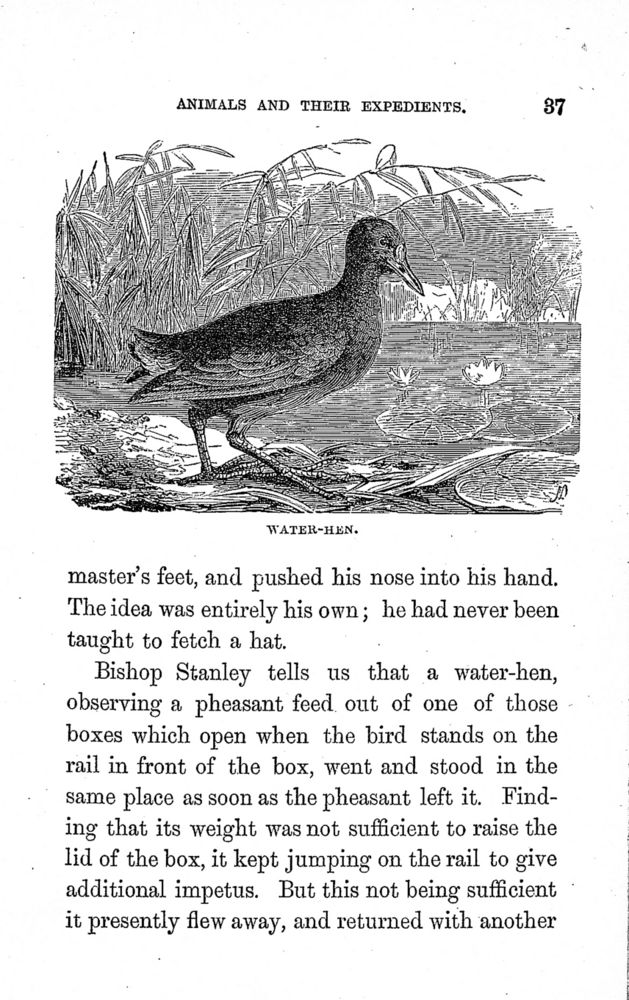 ANIMALS AND THEIR EXPEDIENTS. 37

WATER-HEN.

master's feet, and pushed his nose into his hand. The idea was entirely his own; he had never been taught to fetch a hat.

Bishop Stanley tells us that a water-hen, observing a pheasant feed out of one of those boxes which open when the bird stands on the rail in front of the box, went and stood in the same place as soon as the pheasant left it. Finding that its weight was not sufficient to raise the lid of the box, it kept jumping on the rail to give additional impetus. But this not being sufficient it presently flew away, and returned with another